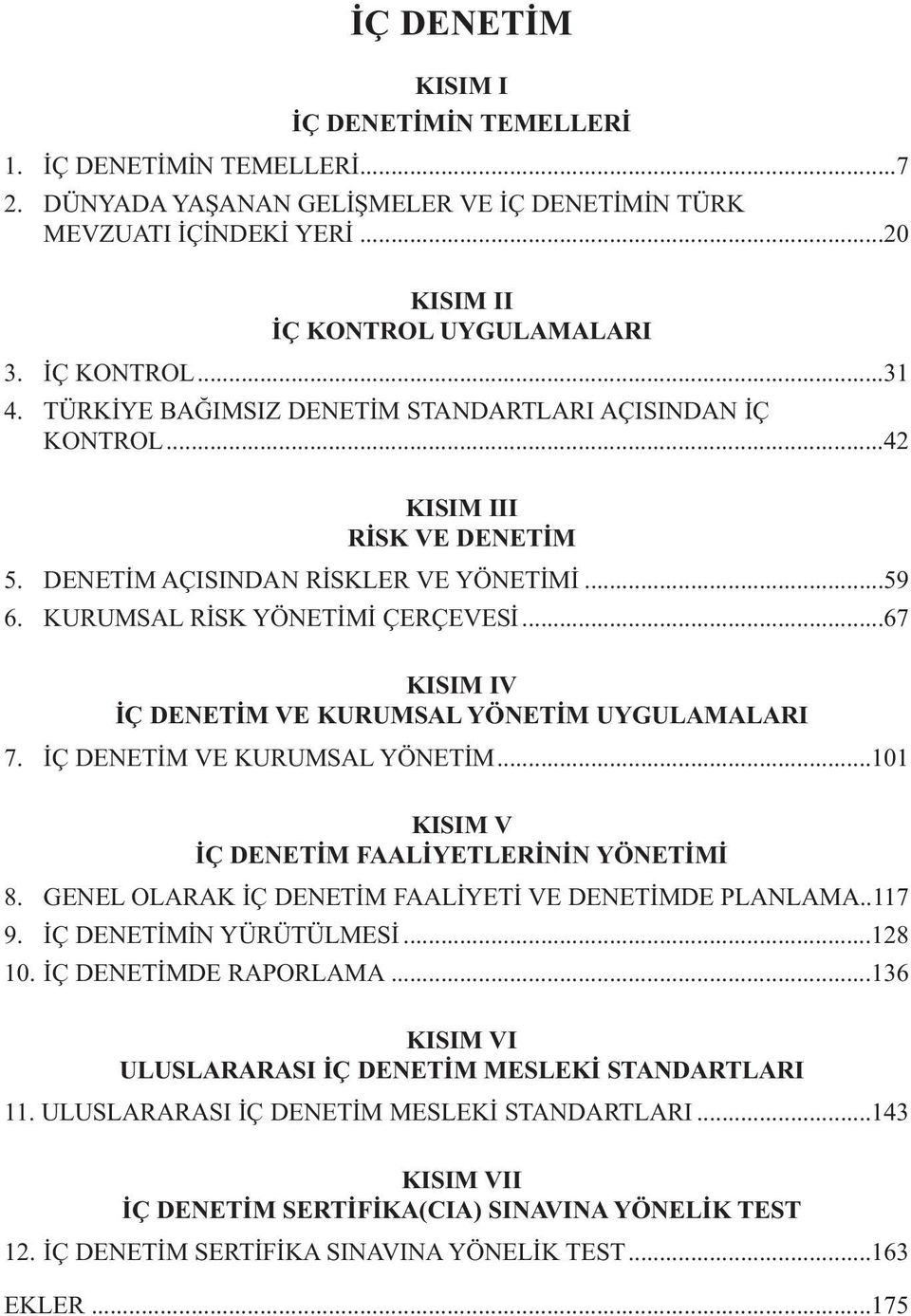 İÇ DENETİM

KISIM I
İÇ DENETİMİN TEMELLERİ

1. İÇ DENETİMİN TEMELLERİ...7
2. DÜNYADA YAŞANAN GELİŞMELER VE İÇ DENETİMİN TÜRK MEVZUATI İÇİNDEKİ YERİ...20

KISIM II
İÇ KONTROL UYGULAMALARI

3. İÇ KONTROL...31
4. TÜRKİYE BAĞIMSIZ DENETİM STANDARTLARI AÇISINDAN İÇ KONTROL...42

KISIM III
RİSK VE DENETİM

5. DENETİM AÇISINDAN RİSKLER VE YÖNETİMİ...59
6. KURUMSAL RİSK YÖNETİMİ ÇERÇEVESİ...67

KISIM IV
İÇ DENETİM VE KURUMSAL YÖNETİM UYGULAMALARI

7. İÇ DENETİM VE KURUMSAL YÖNETİM...101

KISIM V
İÇ DENETİM FAALİYETLERİNİN YÖNETİMİ

8. GENEL OLARAK İÇ DENETİM FAALİYETİ VE DENETİMDE PLANLAMA..117
9. İÇ DENETİMİN YÜRÜTÜLMESİ...128
10. İÇ DENETİMDE RAPORLAMA...136

KISIM VI
ULUSLARARASI İÇ DENETİM MESLEKİ STANDARTLARI

11. ULUSLARARASI İÇ DENETİM MESLEKİ STANDARTLARI...143

KISIM VII
İÇ DENETİM SERTİFİKA(CIA) SINAVINA YÖNELİK TEST

12. İÇ DENETİM SERTİFİKA SINAVINA YÖNELİK TEST...163

EKLER...175